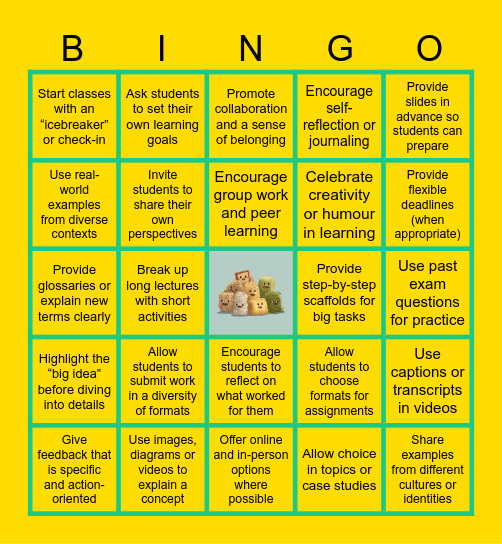 | B | I | N | G | O |
|---|---|---|---|---|
| Start classes with an “icebreaker” or check-in | Ask students to set their own learning goals | Promote collaboration and a sense of belonging | Encourage self-reflection or journaling | Provide slides in advance so students can prepare |
| Use real-world examples from diverse contexts | Invite students to share their own perspectives | Encourage group work and peer learning | Celebrate creativity or humour in learning | Provide flexible deadlines (when appropriate) |
| Provide glossaries or explain new terms clearly | Break up long lectures with short activities | | Provide step-by-step scaffolds for big tasks | Use past exam questions for practice |
| Highlight the “big idea” before diving into details | Allow students to submit work in a diversity of formats | Encourage students to reflect on what worked for them | Allow students to choose formats for assignments | Use captions or transcripts in videos |
| Give feedback that is specific and action-oriented | Use images, diagrams or videos to explain a concept | Offer online and in-person options where possible | Allow choice in topics or case studies | Share examples from different cultures or identities |